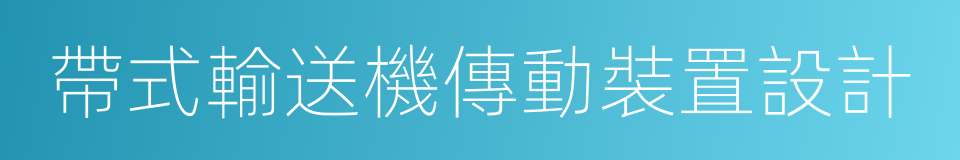 帶式輸送機傳動裝置設計